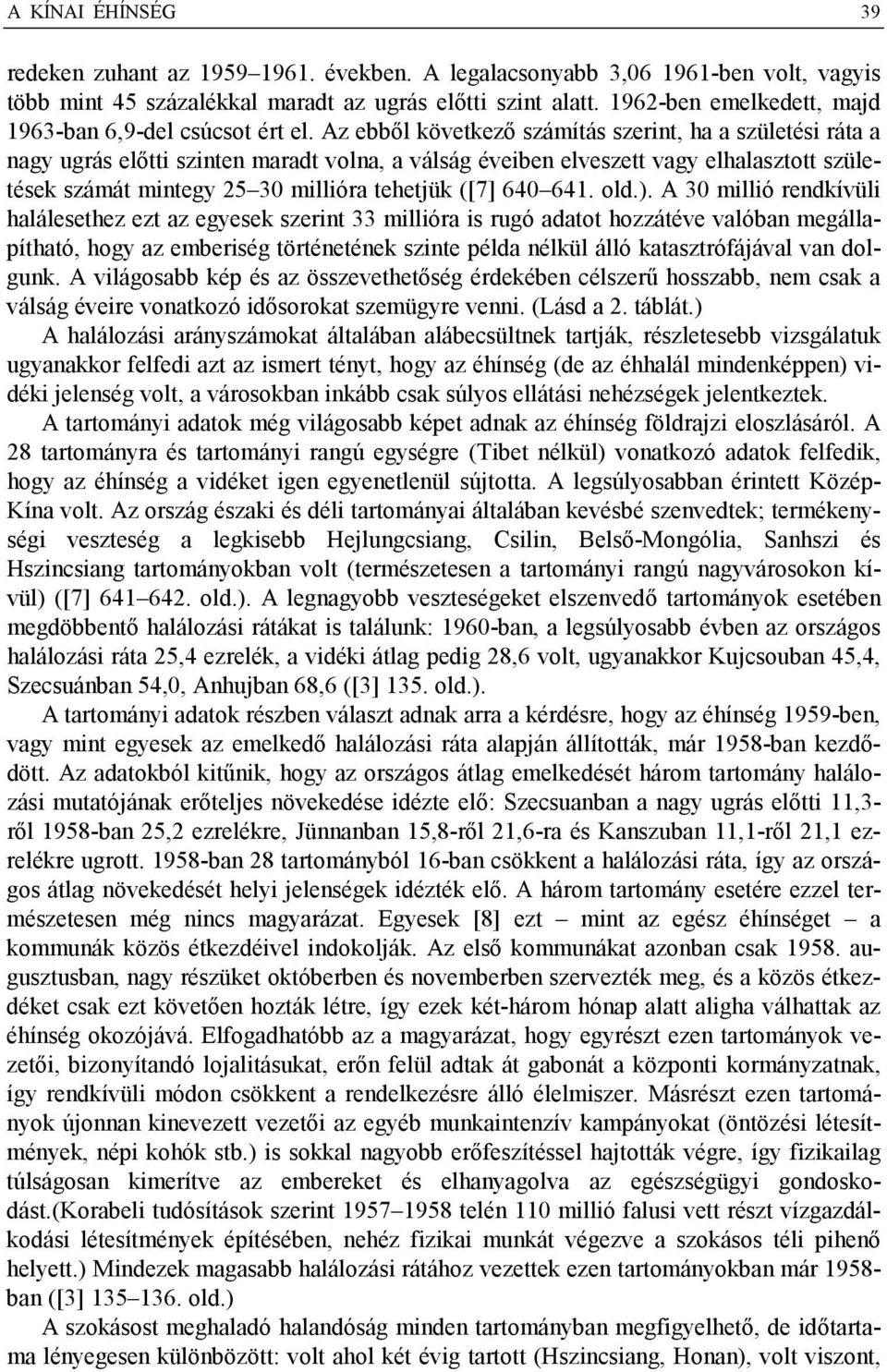 A KÍNAI ÉHÍNSÉG 39

redeken zuhant az 1959–1961. években. A legalacsonyabb 3,06 1961-ben volt, vagyis több mint 45 százalékkal maradt az ugrás előtti szint alatt. 1962-ben emelkedett, majd 1963-ban 6,9-del csúcsot ért el. Az ebből következő számítás szerint, ha a születési ráta a nagy ugrás előtti szinten maradt volna, a válság éveiben elveszett vagy elhalasztott születések számát mintegy 25–30 millióra tehetjük ([7] 640–641. old.). A 30 millió rendkívüli halálesethez ezt az egyesek szerint 33 millióra is rugó adatot hozzátéve valóban megállapítható, hogy az emberiség történetének szinte példa nélkül álló katasztrófájával van dolgunk. A világosabb kép és az összevethetőség érdekében célszerű hosszabb, nem csak a válság éveire vonatkozó idősorokat szemügyre venni. (Lásd a 2. táblát.)

A halálozási arányszámokat általában alábecsültnek tartják, részletesebb vizsgálatuk ugyanakkor felfedi azt az ismert tényt, hogy az éhínség (de az éhhalál mindenképpen) vidéki jelenség volt, a városokban inkább csak súlyos ellátási nehézségek jelentkeztek.

A tartományi adatok még világosabb képet adnak az éhínség földrajzi eloszlásáról. A 28 tartományra és tartományi rangú egységre (Tibet nélkül) vonatkozó adatok felfedik, hogy az éhínség a vidéket igen egyenetlenül sújtotta. A legsúlyosabban érintett Közép-Kína volt. Az ország északi és déli tartományai általában kevésbé szenvedtek; termékenységi veszteség a legkisebb Hejlungcsiang, Csilin, Belső-Mongólia, Sanhszi és Hszincsiang tartományokban volt (természetesen a tartományi rangú nagyvárosokon kívül) ([7] 641–642. old.). A legnagyobb veszteségeket elszenvedő tartományok esetében megdöbbentő halálozási rátákat is találunk: 1960-ban, a legsúlyosabb évben az országos halálozási ráta 25,4 ezrelék, a vidéki átlag pedig 28,6 volt, ugyanakkor Kujcsouban 45,4, Szecsuánban 54,0, Anhujban 68,6 ([3] 135. old.).

A tartományi adatok részben választ adnak arra a kérdésre, hogy az éhínség 1959-ben, vagy mint egyesek az emelkedő halálozási ráta alapján állították, már 1958-ban kezdődött. Az adatokból kitűnik, hogy az országos átlag emelkedését három tartomány halálozási mutatójának erőteljes növekedése idézte elő: Szecsuanban a nagy ugrás előtti 11,3-ről 1958-ban 25,2 ezrelékre, Jünnanban 15,8-ről 21,6-ra és Kanszuban 11,1-ről 21,1 ezrelékre ugrott. 1958-ban 28 tartományból 16-ban csökkent a halálozási ráta, így az országos átlag növekedését helyi jelenségek idézték elő. A három tartomány esetére ezzel természetesen még nincs magyarázat. Egyesek [8] ezt – mint az egész éhínséget – a kommunák közös étkezdéivel indokolják. Az első kommunákat azonban csak 1958. augusztusban, nagy részüket októberben és novemberben szervezték meg, és a közös étkezdéket csak ezt követően hozták létre, így ezek két-három hónap alatt aligha válhattak az éhínség okozójává. Elfogadhatóbb az a magyarázat, hogy egyrészt ezen tartományok vezetői, bizonyítandó lojalitásukat, erőn felül adtak át gabonát a központi kormányzatnak, így rendkívüli módon csökkent a rendelkezésre álló élelmiszer. Másrészt ezen tartományok újonnan kinevezett vezetői az egyéb munkaintenzív kampányokat (öntözési létesítmények, népi kohók stb.) is sokkal nagyobb erőfeszítéssel hajtották végre, így fizikailag túlságosan kimerítve az embereket és elhanyagolva az egészségügyi gondoskodást.(Korabeli tudósítások szerint 1957–1958 telén 110 millió falusi vett részt vízgazdálkodási létesítmények építésében, nehéz fizikai munkát végezve a szokásos téli pihenő helyett.) Mindezek magasabb halálozási rátához vezettek ezen tartományokban már 1958-ban ([3] 135–136. old.)

A szokásost meghaladó halandóság minden tartományban megfigyelhető, de időtartama lényegesen különbözött: volt ahol két évig tartott (Hszincsiang, Honan), volt viszont,